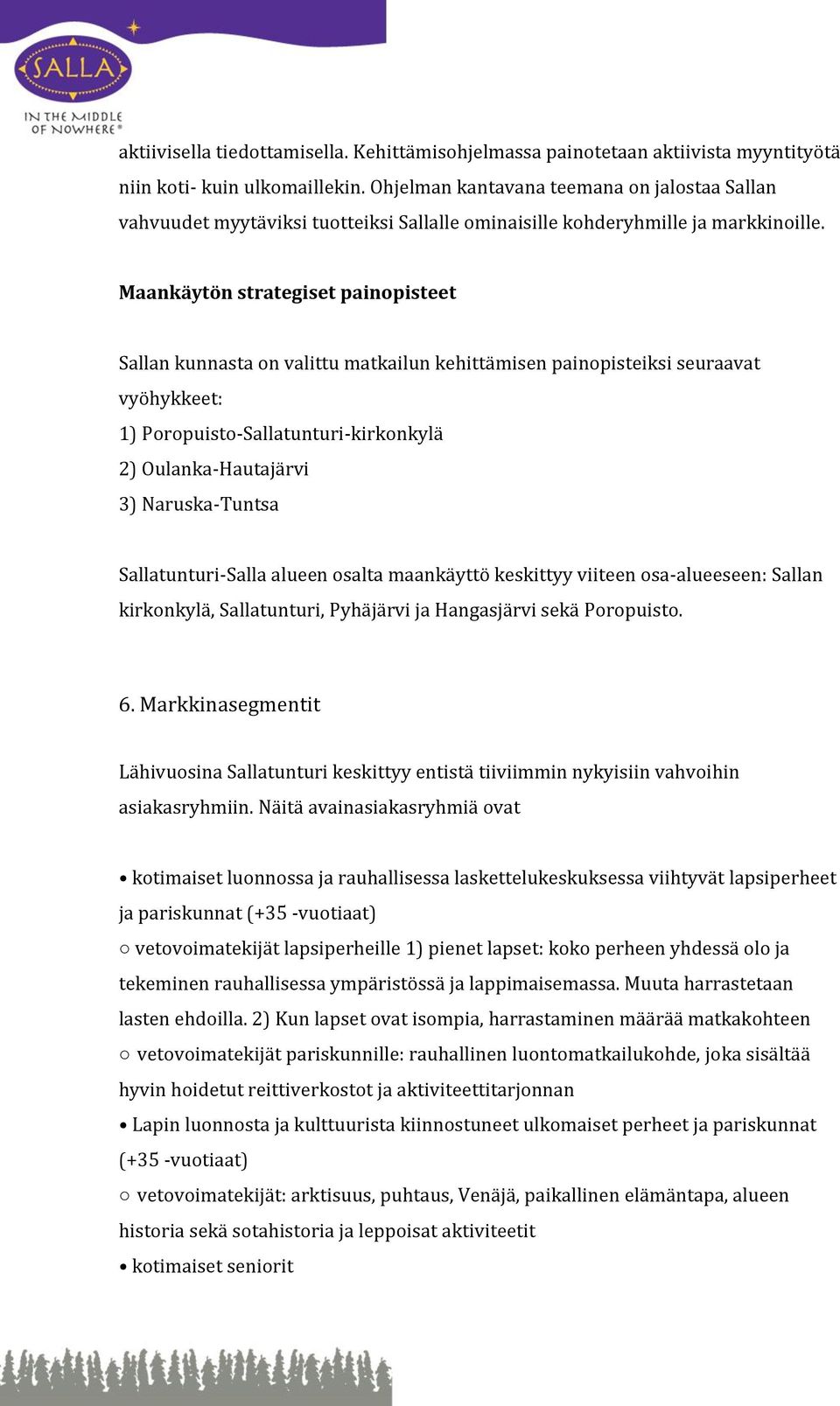 SALLA
IN THE MIDDLE OF NOWHERE®

aktiivisella tiedottamisella. Kehittämisohjelmassa painotetaan aktiivista myyntityötä niin koti- kuin ulkomaillekin. Ohjelman kantavana teemana on jalostaa Sallan vahvuudet myytäviksi tuotteiksi Sallalle ominaisille kohderyhmille ja markkinoille.

Maankäytön strategiset painopisteet

Sallan kunnasta on valittu matkailun kehittämisen painopisteiksi seuraavat vyöhykkeet:
1) Poropuisto-Sallatunturi-kirkonkylä
2) Oulanka-Hautajärvi
3) Naruska-Tuntsa

Sallatunturi-Salla alueen osalta maankäyttö keskittyy viiteen osa-alueeseen: Sallan kirkonkylä, Sallatunturi, Pyhäjärvi ja Hangasjärvi sekä Poropuisto.

6. Markkinasegmentit

Lähivuosina Sallatunturi keskittyy entistä tiiviimmin nykyisiin vahvoihin asiakasryhmiin. Näitä avainasiakasryhmiä ovat

• kotimaiset luonnossa ja rauhallisessa laskettelukeskuksessa viihtyvät lapsiperheet ja pariskunnat (+35 -vuotiaat)
○ vetovoimatekijät lapsiperheille 1) pienet lapset: koko perheen yhdessä olo ja tekeminen rauhallisessa ympäristössä ja lappimaisemassa. Muuta harrastetaan lasten ehdoilla. 2) Kun lapset ovat isompia, harrastaminen määrää matkakohteen
○ vetovoimatekijät pariskunnille: rauhallinen luontomatkailukohde, joka sisältää hyvin hoidetut reittiverkostot ja aktiviteettitarjonnan
• Lapin luonnosta ja kulttuurista kiinnostuneet ulkomaiset perheet ja pariskunnat (+35 -vuotiaat)
○ vetovoimatekijät: arktisuus, puhtaus, Venäjä, paikallinen elämäntapa, alueen historia sekä sotahistoria ja leppoisat aktiviteetit
• kotimaiset seniorit